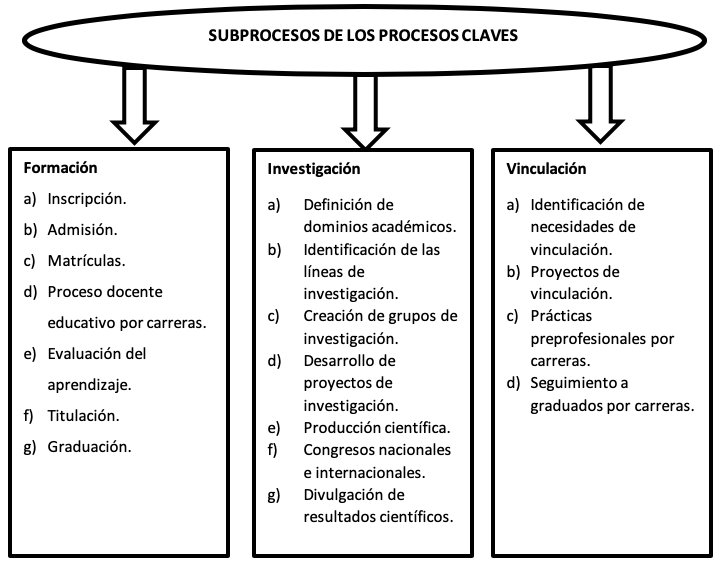 SUBPROCESOS DE LOS PROCESOS CLAVES

Formación
a) Inscripción.
b) Admisión.
c) Matrículas.
d) Proceso docente educativo por carreras.
e) Evaluación del aprendizaje.
f) Titulación.
g) Graduación.

Investigación
a) Definición de dominios académicos.
b) Identificación de las líneas de investigación.
c) Creación de grupos de investigación.
d) Desarrollo de proyectos de investigación.
e) Producción científica.
f) Congresos nacionales e internacionales.
g) Divulgación de resultados científicos.

Vinculación
a) Identificación de necesidades de vinculación.
b) Proyectos de vinculación.
c) Prácticas preprofesionales por carreras.
d) Seguimiento a graduados por carreras.